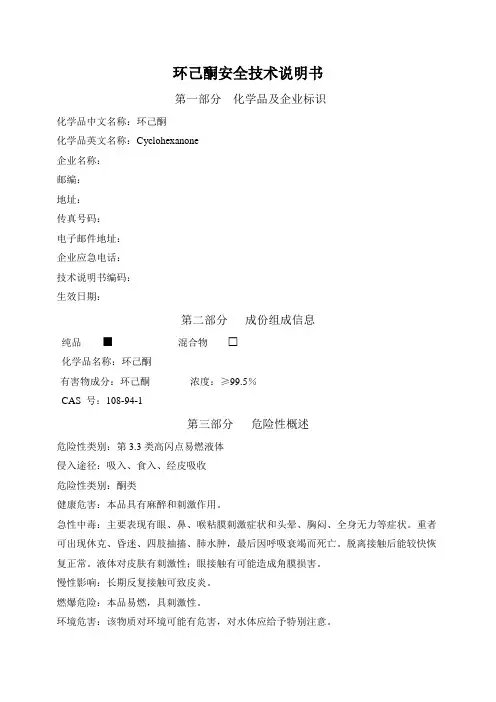 环己酮安全技术说明书

第一部分　化学品及企业标识

化学品中文名称：环己酮

化学品英文名称：Cyclohexanone

企业名称：

邮编：

地址：

传真号码：

电子邮件地址：

企业应急电话：

技术说明书编码：

生效日期：

第二部分　成份组成信息

纯品 ■　　混合物 □

化学品名称：环己酮

有害物成分：环己酮　　浓度：≥99.5%

CAS 号：108-94-1

第三部分　危险性概述

危险性类别：第 3.3 类高闪点易燃液体

侵入途径：吸入、食入、经皮吸收

危险性类别：酮类

健康危害：本品具有麻醉和刺激作用。

急性中毒：主要表现有眼、鼻、喉粘膜刺激症状和头晕、胸闷、全身无力等症状。重者可出现休克、昏迷、四肢抽搐、肺水肿，最后因呼吸衰竭而死亡。脱离接触后能较快恢复正常。液体对皮肤有刺激性；眼接触有可能造成角膜损害。

慢性影响：长期反复接触可致皮炎。

燃爆危险：本品易燃，具刺激性。

环境危害：该物质对环境可能有危害，对水体应给予特别注意。